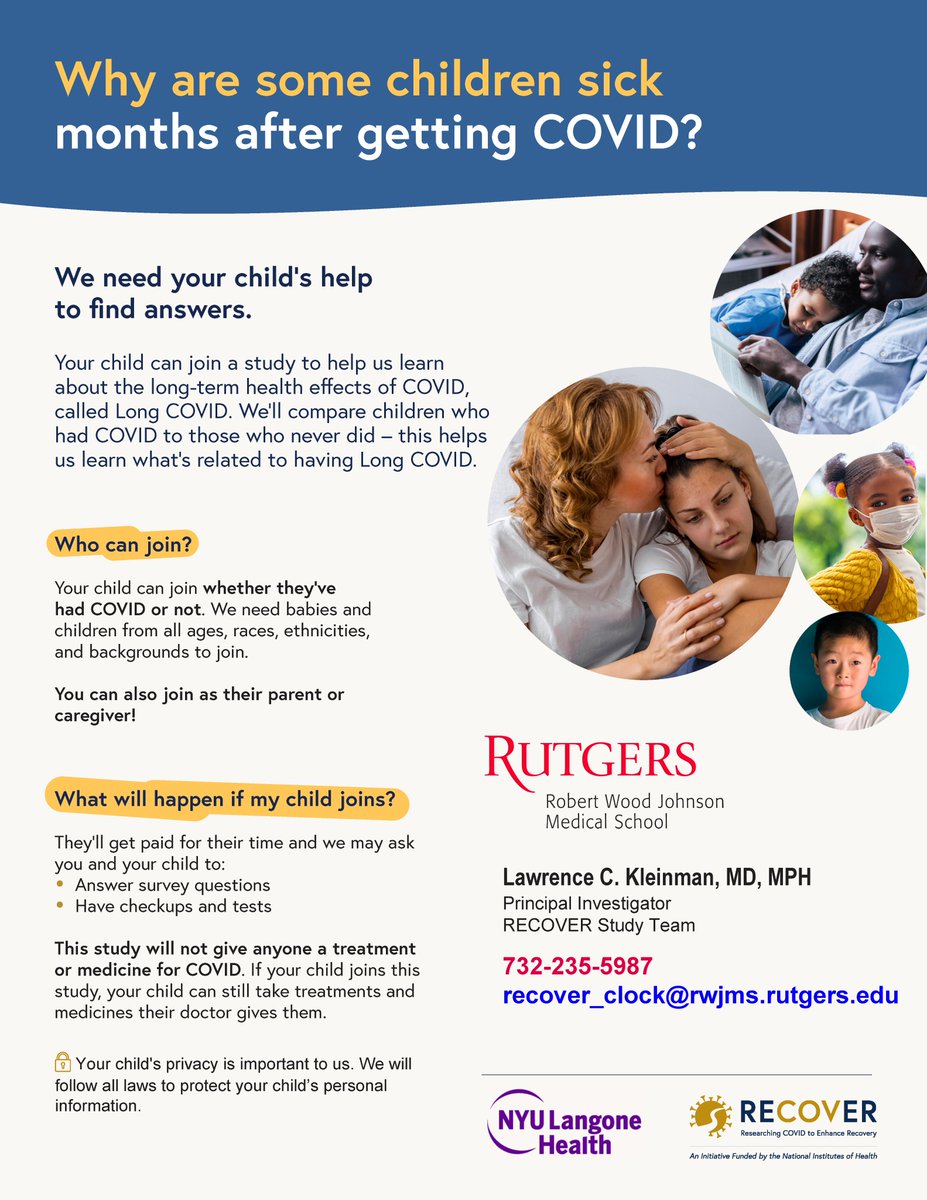 Why are some children sick months after getting COVID?

We need your child's help to find answers.

Your child can join a study to help us learn about the long-term health effects of COVID, called Long COVID. We'll compare children who had COVID to those who never did – this helps us learn what's related to having Long COVID.

Who can join?

Your child can join whether they've had COVID or not. We need babies and children from all ages, races, ethnicities, and backgrounds to join.

You can also join as their parent or caregiver!

What will happen if my child joins?

They'll get paid for their time and we may ask you and your child to:
• Answer survey questions
• Have checkups and tests

This study will not give anyone a treatment or medicine for COVID. If your child joins this study, your child can still take treatments and medicines their doctor gives them.

Your child's privacy is important to us. We will follow all laws to protect your child's personal information.

RUTGERS
Robert Wood Johnson Medical School

Lawrence C. Kleinman, MD, MPH
Principal Investigator
RECOVER Study Team

732-235-5987
recover_clock@rwjms.rutgers.edu

NYU Langone Health

RECOVER
Researching COVID to Enhance Recovery
An Initiative Funded by the National Institutes of Health